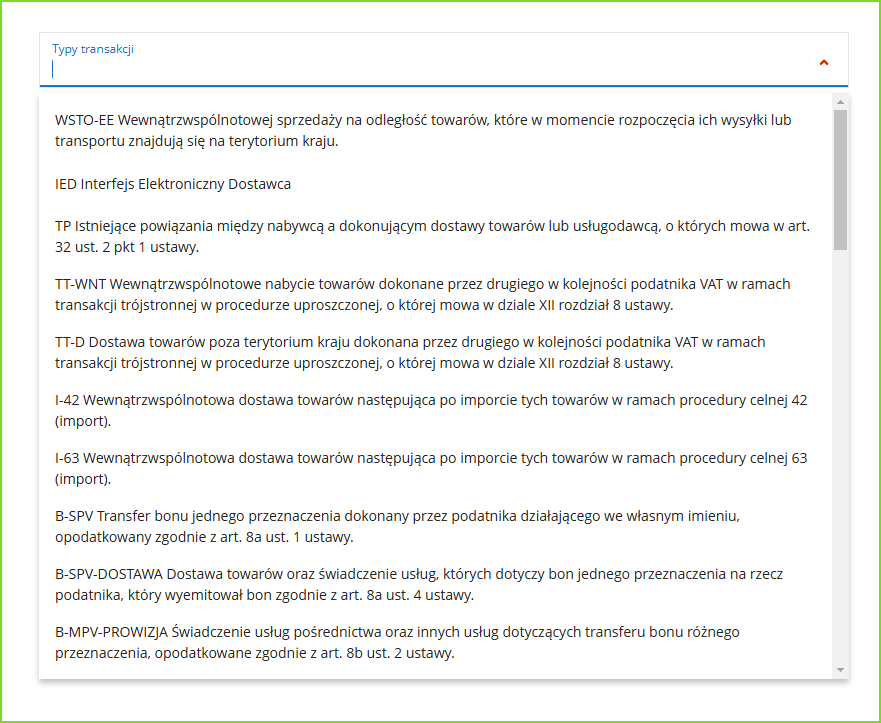 Typy transakcji

WSTO-EE Wewnątrzwspólnotowej sprzedaży na odległość towarów, które w momencie rozpoczęcia ich wysyłki lub transportu znajdują się na terytorium kraju.

IED Interfejs Elektroniczny Dostawca

TP Istniejące powiązania między nabywcą a dokonującym dostawy towarów lub usługodawcą, o których mowa w art. 32 ust. 2 pkt 1 ustawy.

TT-WNT Wewnątrzwspólnotowe nabycie towarów dokonane przez drugiego w kolejności podatnika VAT w ramach transakcji trójstronnej w procedurze uproszczonej, o której mowa w dziale XII rozdział 8 ustawy.

TT-D Dostawa towarów poza terytorium kraju dokonana przez drugiego w kolejności podatnika VAT w ramach transakcji trójstronnej w procedurze uproszczonej, o której mowa w dziale XII rozdział 8 ustawy.

I-42 Wewnątrzwspólnotowa dostawa towarów następująca po imporcie tych towarów w ramach procedury celnej 42 (import).

I-63 Wewnątrzwspólnotowa dostawa towarów następująca po imporcie tych towarów w ramach procedury celnej 63 (import).

B-SPV Transfer bonu jednego przeznaczenia dokonany przez podatnika działającego we własnym imieniu, opodatkowany zgodnie z art. 8a ust. 1 ustawy.

B-SPV-DOSTAWA Dostawa towarów oraz świadczenie usług, których dotyczy bon jednego przeznaczenia na rzecz podatnika, który wyemitował bon zgodnie z art. 8a ust. 4 ustawy.

B-MPV-PROWIZJA Świadczenie usług pośrednictwa oraz innych usług dotyczących transferu bonu różnego przeznaczenia, opodatkowane zgodnie z art. 8b ust. 2 ustawy.